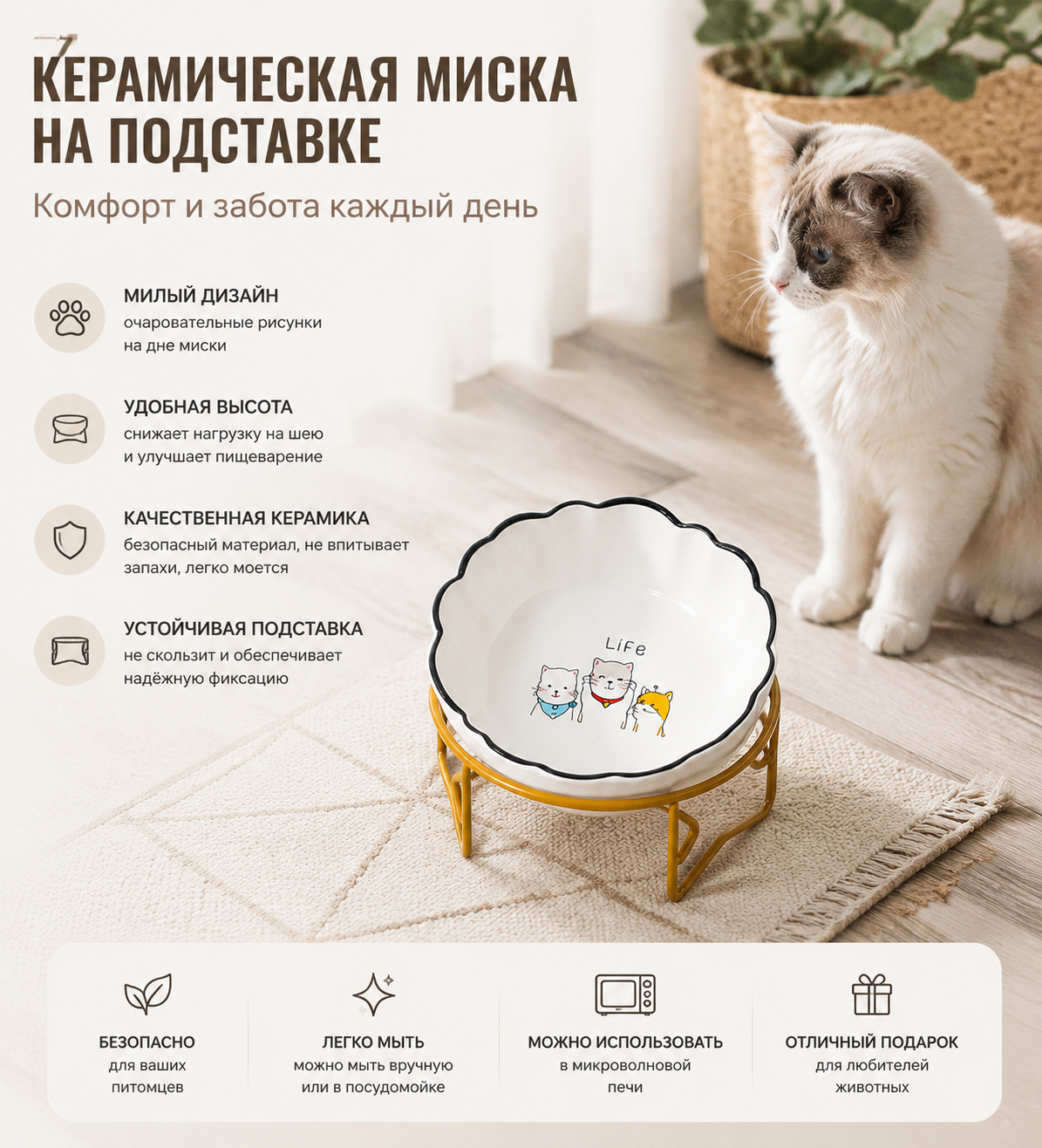 КЕРАМИЧЕСКАЯ МИСКА НА ПОДСТАВКЕ

Комфорт и забота каждый день

МИЛЫЙ ДИЗАЙН
очаровательные рисунки на дне миски

УДОБНАЯ ВЫСОТА
снижает нагрузку на шею и улучшает пищеварение

КАЧЕСТВЕННАЯ КЕРАМИКА
безопасный материал, не впитывает запахи, легко моется

УСТОЙЧИВАЯ ПОДСТАВКА
не скользит и обеспечивает надёжную фиксацию

LiFe

БЕЗОПАСНО
для ваших питомцев

ЛЕГКО МЫТЬ
можно мыть вручную или в посудомойке

МОЖНО ИСПОЛЬЗОВАТЬ
в микроволновой печи

ОТЛИЧНЫЙ ПОДАРОК
для любителей животных